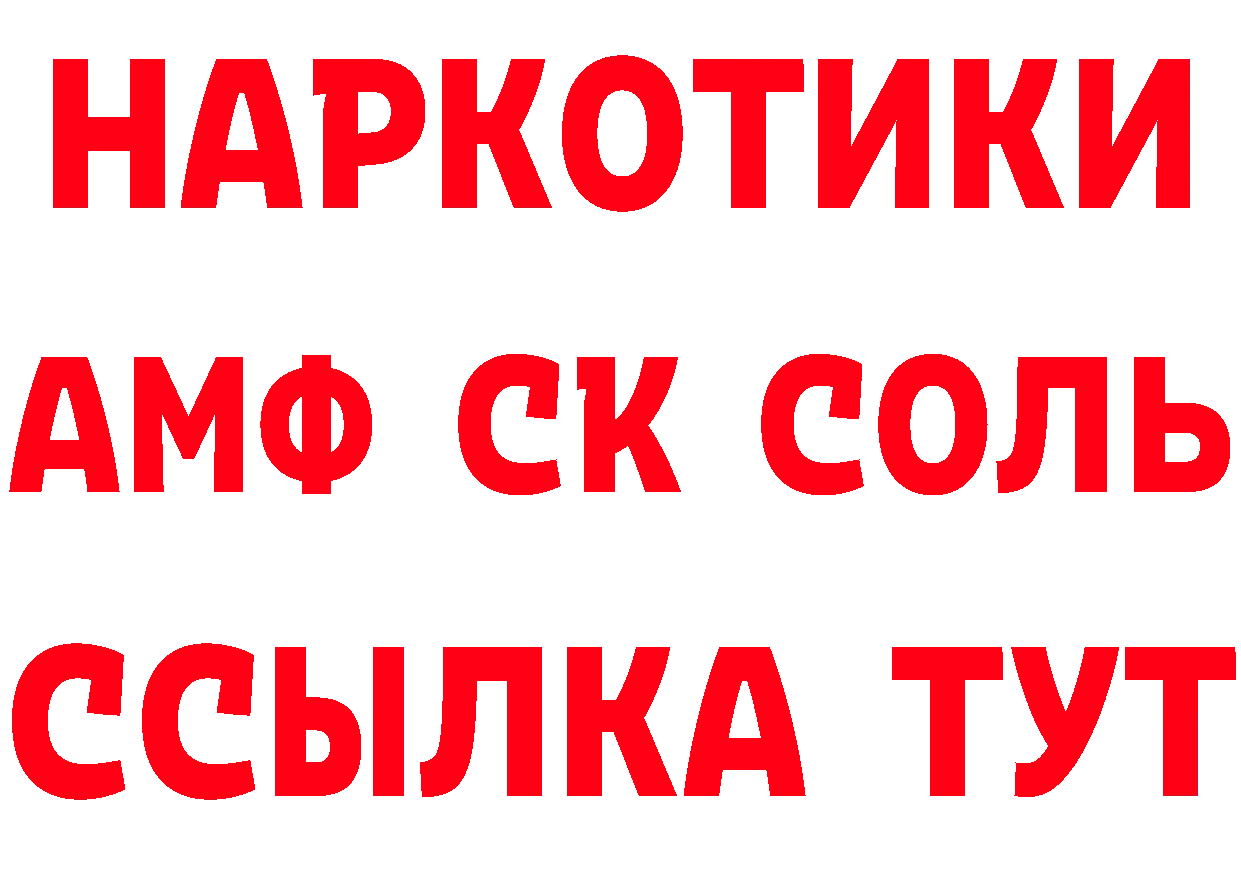 НАРКОТИКИ
АМФ СК СОЛЬ
ССЫЛКА ТУТ